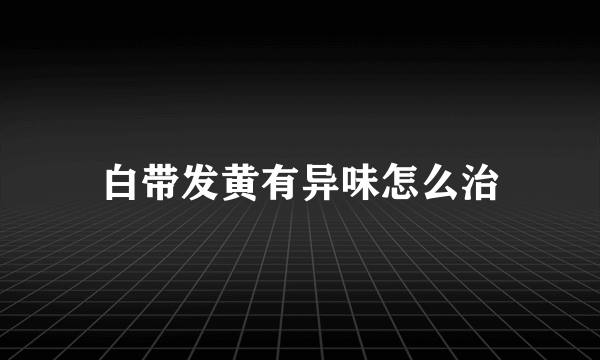 白带发黄有异味怎么治